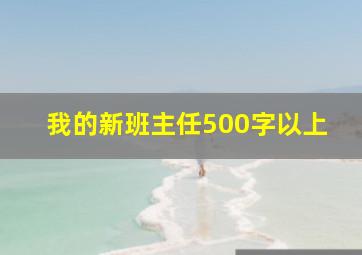 我的新班主任500字以上